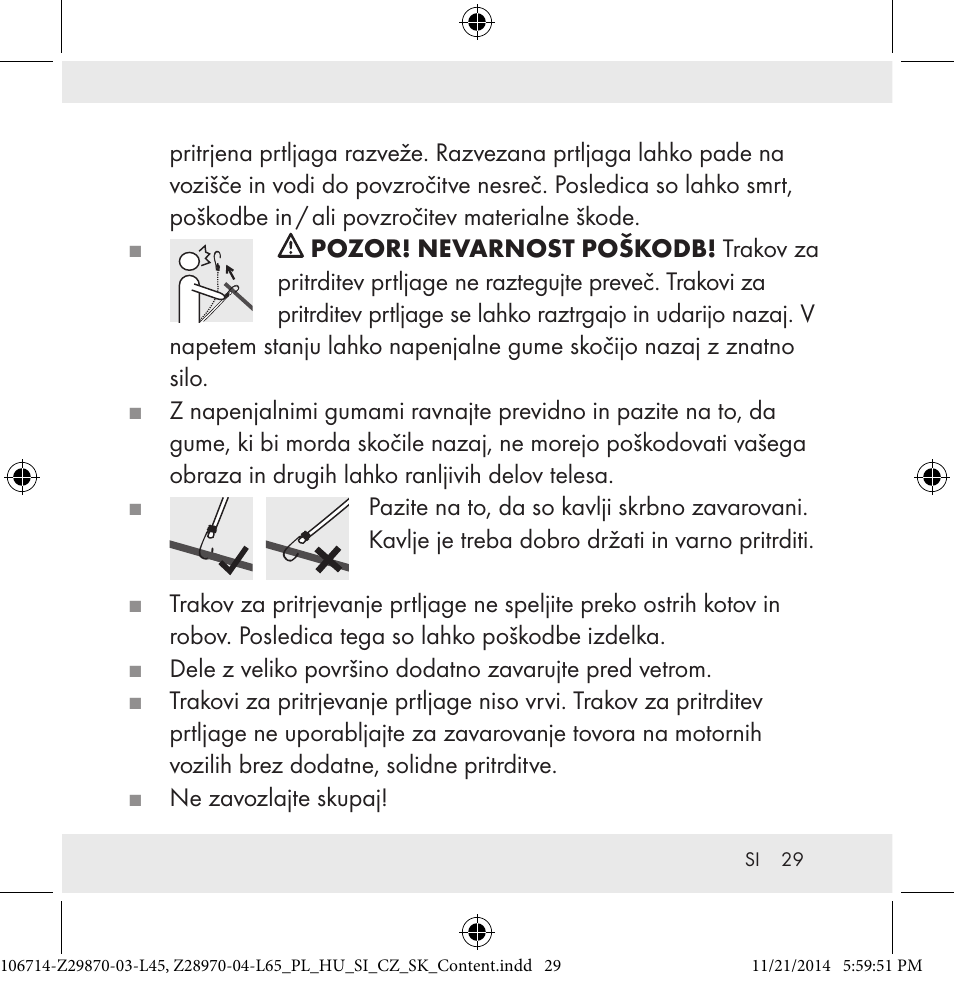 pritrjena prtljaga razveže. Razvezana prtljaga lahko pade na vozišče in vodi do povzročitve nesreč. Posledica so lahko smrt, poškodbe in / ali povzročitev materialne škode.

■ ⚠ POZOR! NEVARNOST POŠKODB! Trakov za pritrditev prtljage ne raztegujte preveč. Trakovi za pritrditev prtljage se lahko raztrgajo in udarijo nazaj. V napetem stanju lahko napenjalne gume skočijo nazaj z znatno silo.

■ Z napenjalnimi gumami ravnajte previdno in pazite na to, da gume, ki bi morda skočile nazaj, ne morejo poškodovati vašega obraza in drugih lahko ranljivih delov telesa.

■ Pazite na to, da so kavlji skrbno zavarovani. Kavlje je treba dobro držati in varno pritrditi.

■ Trakov za pritrjevanje prtljage ne speljite preko ostrih kotov in robov. Posledica tega so lahko poškodbe izdelka.

■ Dele z veliko površino dodatno zavarujte pred vetrom.

■ Trakovi za pritrjevanje prtljage niso vrvi. Trakov za pritrditev prtljage ne uporabljajte za zavarovanje tovora na motornih vozilih brez dodatne, solidne pritrditve.

■ Ne zavozlajte skupaj!

SI 29

106714-Z29870-03-L45, Z28970-04-L65_PL_HU_SI_CZ_SK_Content.indd 29 11/21/2014 5:59:51 PM